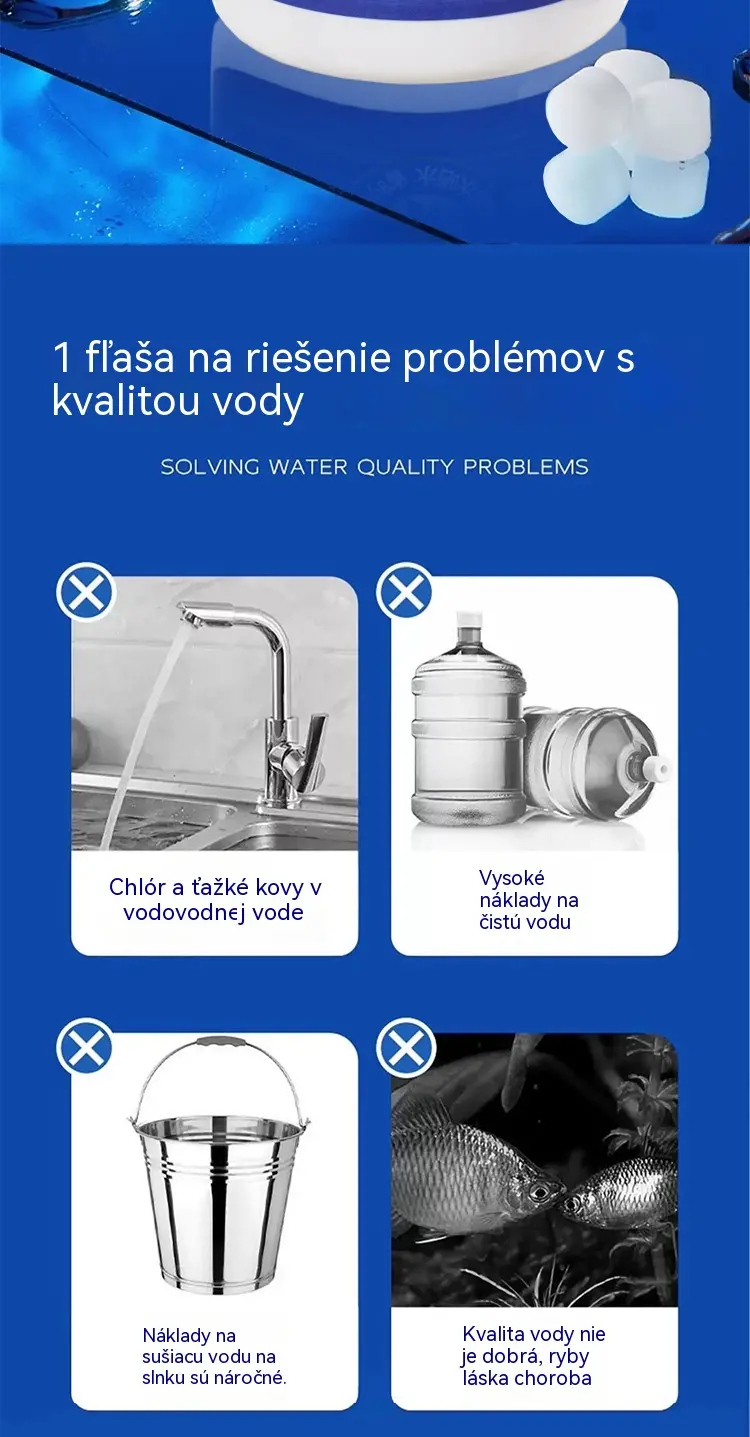 1 fľaša na riešenie problémov s kvalitou vody

SOLVING WATER QUALITY PROBLEMS

Chlór a ťažké kovy v vodovodnej vode

Vysoké náklady na čistú vodu

Náklady na sušiacu vodu na slnku sú náročné.

Kvalita vody nie je dobrá, ryby láska choroba